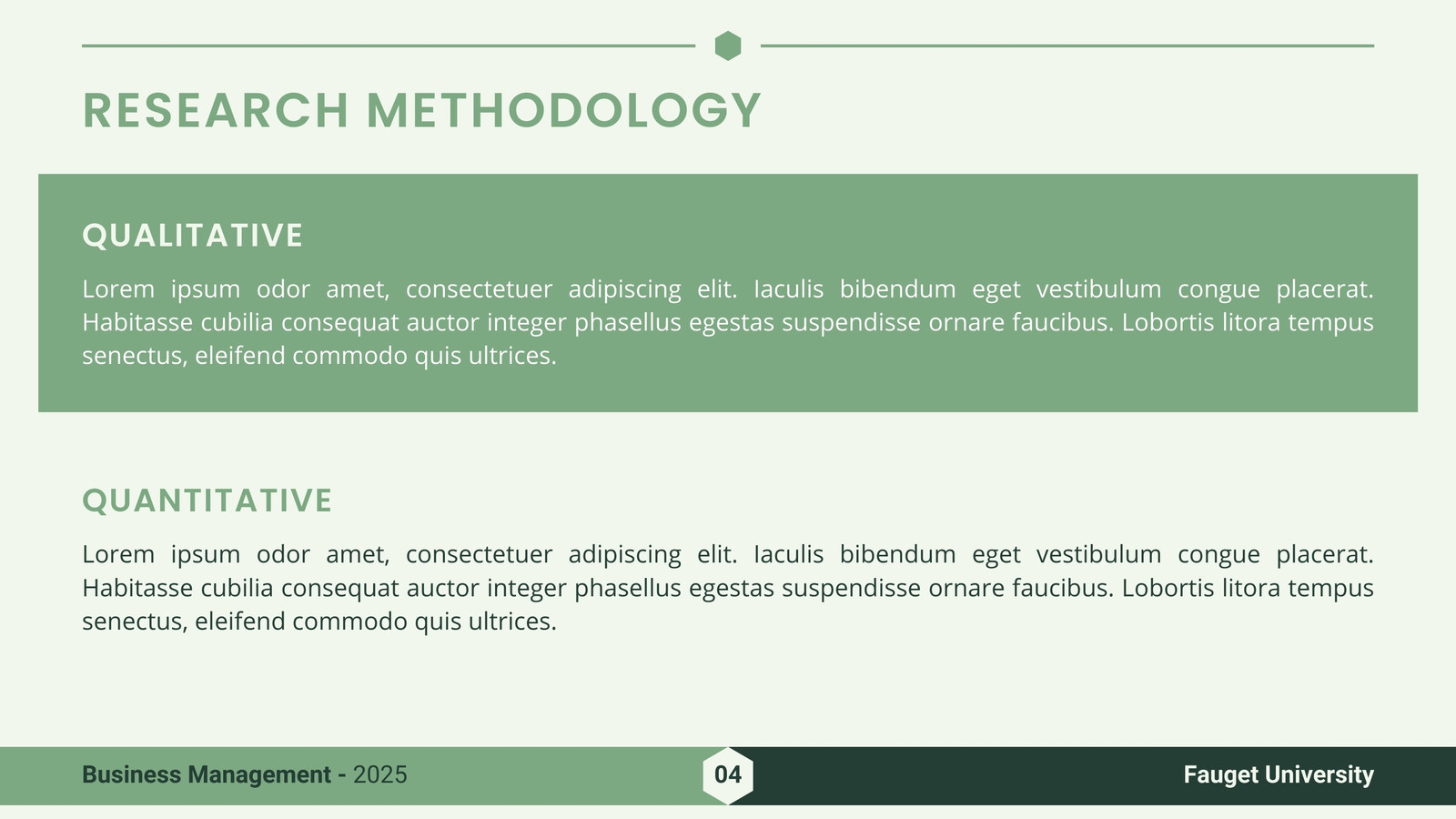 RESEARCH METHODOLOGY

QUALITATIVE

Lorem ipsum odor amet, consectetuer adipiscing elit. Iaculis bibendum eget vestibulum congue placerat. Habitasse cubilia consequat auctor integer phasellus egestas suspendisse ornare faucibus. Lobortis litora tempus senectus, eleifend commodo quis ultrices.

QUANTITATIVE

Lorem ipsum odor amet, consectetuer adipiscing elit. Iaculis bibendum eget vestibulum congue placerat. Habitasse cubilia consequat auctor integer phasellus egestas suspendisse ornare faucibus. Lobortis litora tempus senectus, eleifend commodo quis ultrices.

Business Management - 2025

04

Fauget University